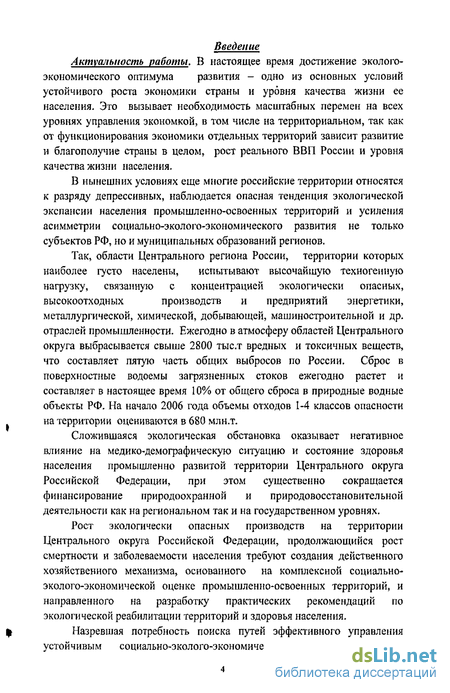 Введение

Актуальность работы. В настоящее время достижение эколого-экономического оптимума развития – одно из основных условий устойчивого роста экономики страны и уровня качества жизни ее населения. Это вызывает необходимость масштабных перемен на всех уровнях управления экономкой, в том числе на территориальном, так как от функционирования экономики отдельных территорий зависит развитие и благополучие страны в целом, рост реального ВВП России и уровня качества жизни населения.

В нынешних условиях еще многие российские территории относятся к разряду депрессивных, наблюдается опасная тенденция экологической экспансии населения промышленно-освоенных территорий и усиления асимметрии социально-эколого-экономического развития не только субъектов РФ, но и муниципальных образований регионов.

Так, области Центрального региона России, территории которых наиболее густо населены, испытывают высочайшую техногенную нагрузку, связанную с концентрацией экологически опасных, высокоотходных производств и предприятий энергетики, металлургической, химической, добывающей, машиностроительной и др. отраслей промышленности. Ежегодно в атмосферу областей Центрального округа выбрасывается свыше 2800 тыс.т вредных и токсичных веществ, что составляет пятую часть общих выбросов по России. Сброс в поверхностные водоемы загрязненных стоков ежегодно растет и составляет в настоящее время 10% от общего сброса в природные водные объекты РФ. На начало 2006 года объемы отходов 1-4 классов опасности на территории оцениваются в 680 млн.т.

Сложившаяся экологическая обстановка оказывает негативное влияние на медико-демографическую ситуацию и состояние здоровья населения промышленно развитой территории Центрального округа Российской Федерации, при этом существенно сокращается финансирование природоохранной и природовосстановительной деятельности как на региональном так и на государственном уровнях.

Рост экологически опасных производств на территории Центрального округа Российской Федерации, продолжающийся рост смертности и заболеваемости населения требуют создания действенного хозяйственного механизма, основанного на комплексной социально-эколого-экономической оценке промышленно-освоенных территорий, и направленного на разработку практических рекомендаций по экологической реабилитации территорий и здоровья населения.

Назревшая потребность поиска путей эффективного управления устойчивым социально-эколого-экономиче

4

dsLib.net
библиотека диссертаций